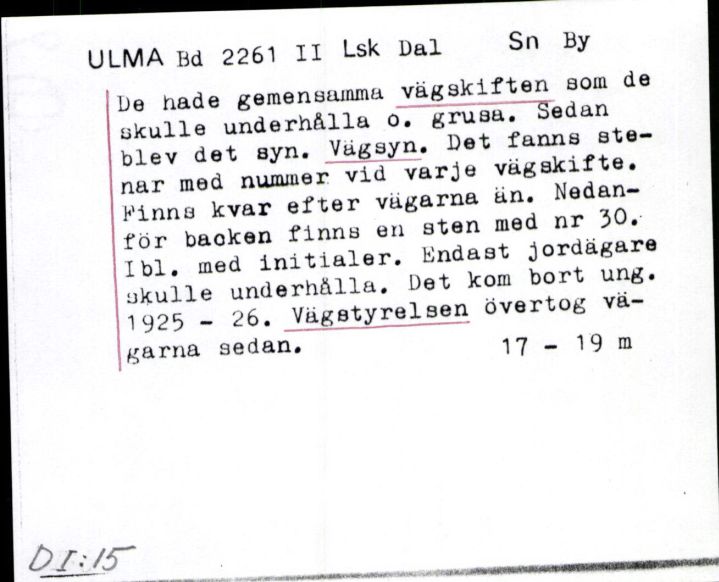 ULMA Bd 2261 II Lsk Dal Sn By

De hade gemensamma vägskiften som de skulle underhålla o. grusa. Sedan blev det syn. Vägsyn. Det fanns stenar med nummer vid varje vägskifte. Finns kvar efter vägarna än. Nedanför backen finns en sten med nr 30. Ibl. med initialer. Endast jordägare skulle underhålla. Det kom bort ung. 1925 - 26. Vägstyrelsen övertog vägarna sedan. 17 - 19 m

DI:15